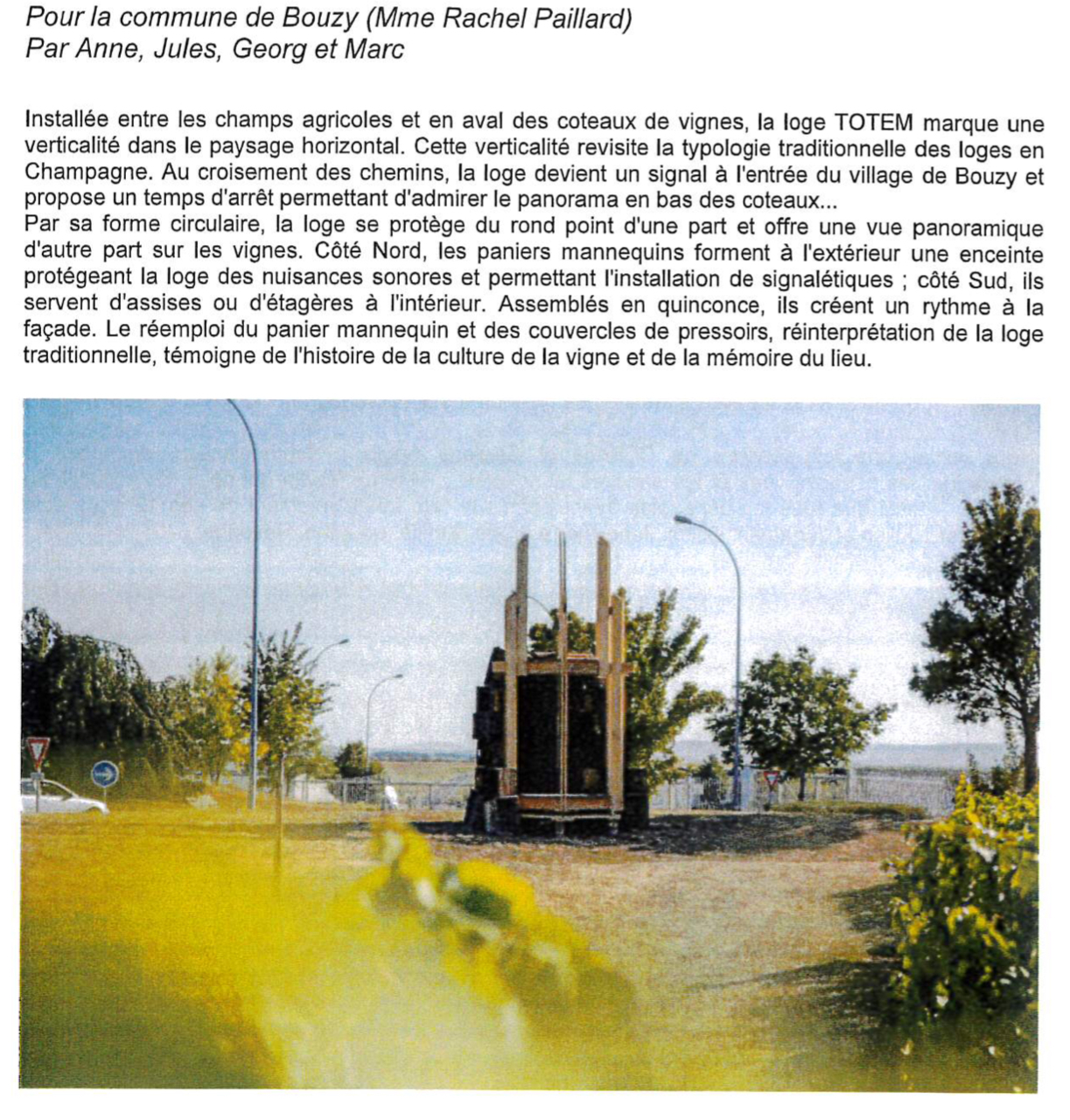 Pour la commune de Bouzy (Mme Rachel Paillard)
Par Anne, Jules, Georg et Marc

Installée entre les champs agricoles et en aval des coteaux de vignes, la loge TOTEM marque une verticalité dans le paysage horizontal. Cette verticalité revisite la typologie traditionnelle des loges en Champagne. Au croisement des chemins, la loge devient un signal à l'entrée du village de Bouzy et propose un temps d'arrêt permettant d'admirer le panorama en bas des coteaux...
Par sa forme circulaire, la loge se protège du rond point d'une part et offre une vue panoramique d'autre part sur les vignes. Côté Nord, les paniers mannequins forment à l'extérieur une enceinte protégeant la loge des nuisances sonores et permettant l'installation de signalétiques ; côté Sud, ils servent d'assises ou d'étagères à l'intérieur. Assemblés en quinconce, ils créent un rythme à la façade. Le réemploi du panier mannequin et des couvercles de pressoirs, réinterprétation de la loge traditionnelle, témoigne de l'histoire de la culture de la vigne et de la mémoire du lieu.